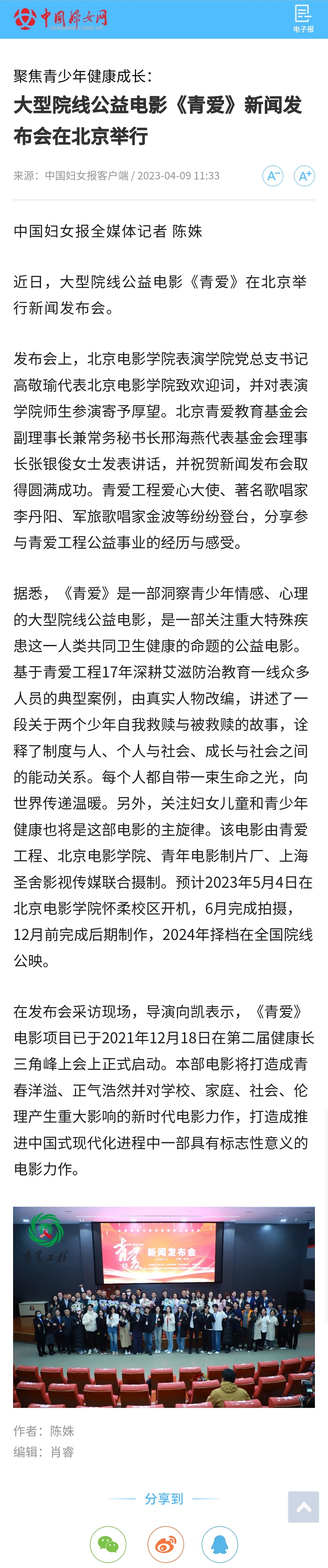 中国妇女网
电子报

聚焦青少年健康成长：
大型院线公益电影《青爱》新闻发布会在北京举行

来源：中国妇女报客户端 / 2023-04-09 11:33

A⁻ A⁺

中国妇女报全媒体记者 陈姝

近日，大型院线公益电影《青爱》在北京举行新闻发布会。

发布会上，北京电影学院表演学院党总支书记高敬瑜代表北京电影学院致欢迎词，并对表演学院师生参演寄予厚望。北京青爱教育基金会副理事长兼常务秘书长邢海燕代表基金会理事长张银俊女士发表讲话，并祝贺新闻发布会取得圆满成功。青爱工程爱心大使、著名歌唱家李丹阳、军旅歌唱家金波等纷纷登台，分享参与青爱工程公益事业的经历与感受。

据悉，《青爱》是一部洞察青少年情感、心理的大型院线公益电影，是一部关注重大特殊疾患这一人类共同卫生健康的命题的公益电影。基于青爱工程17年深耕艾滋防治教育一线众多人员的典型案例，由真实人物改编，讲述了一段关于两个少年自我救赎与被救赎的故事，诠释了制度与人、个人与社会、成长与社会之间的能动关系。每个人都自带一束生命之光，向世界传递温暖。另外，关注妇女儿童和青少年健康也将是这部电影的主旋律。该电影由青爱工程、北京电影学院、青年电影制片厂、上海圣舍影视传媒联合摄制。预计2023年5月4日在北京电影学院怀柔校区开机，6月完成拍摄，12月前完成后期制作，2024年择档在全国院线公映。

在发布会采访现场，导演向凯表示，《青爱》电影项目已于2021年12月18日在第二届健康长三角峰上会上正式启动。本部电影将打造成青春洋溢、正气浩然并对学校、家庭、社会、伦理产生重大影响的新时代电影力作，打造成推进中国式现代化进程中一部具有标志性意义的电影力作。

青爱工程
青爱
新闻发布会

作者：陈姝
编辑：肖睿

分享到